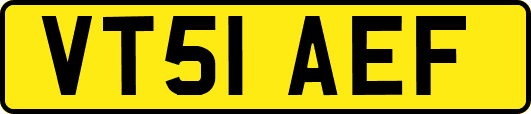 VT51 AEF